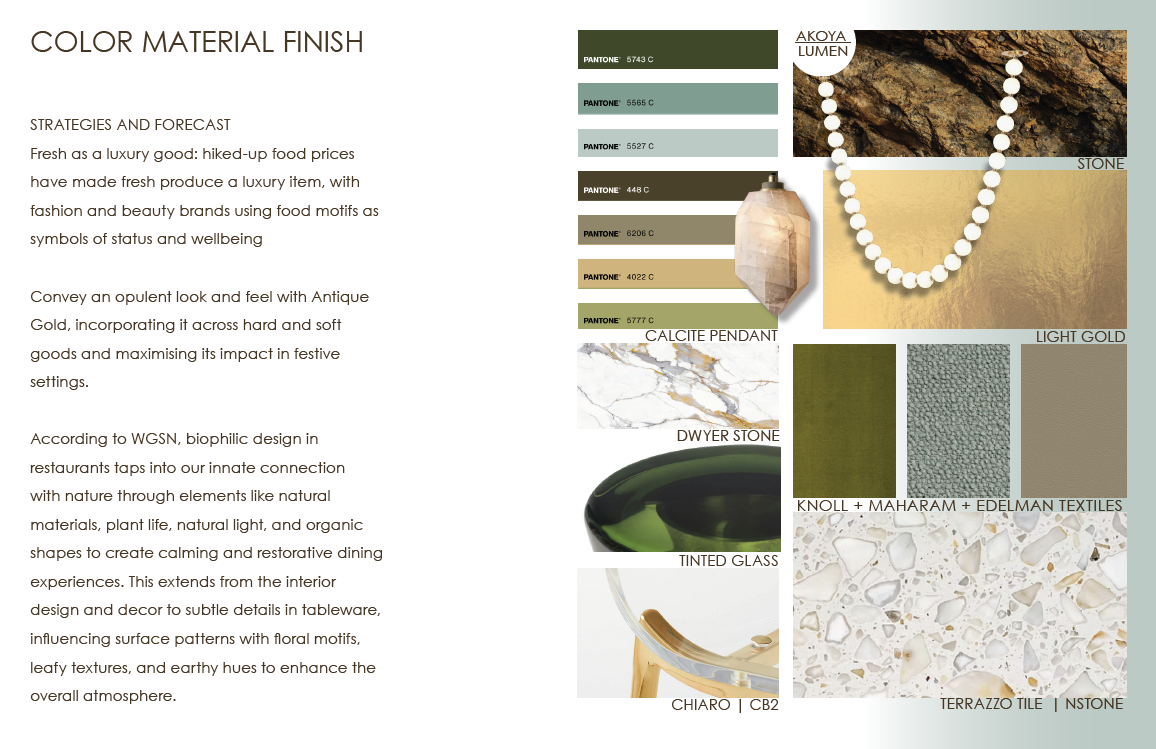 COLOR MATERIAL FINISH

STRATEGIES AND FORECAST
Fresh as a luxury good: hiked-up food prices have made fresh produce a luxury item, with fashion and beauty brands using food motifs as symbols of status and wellbeing

Convey an opulent look and feel with Antique Gold, incorporating it across hard and soft goods and maximising its impact in festive settings.

According to WGSN, biophilic design in restaurants taps into our innate connection with nature through elements like natural materials, plant life, natural light, and organic shapes to create calming and restorative dining experiences. This extends from the interior design and decor to subtle details in tableware, influencing surface patterns with floral motifs, leafy textures, and earthy hues to enhance the overall atmosphere.

PANTONE® 5743 C

PANTONE® 5565 C

PANTONE® 5527 C

PANTONE® 448 C

PANTONE® 6206 C

PANTONE® 4022 C

PANTONE® 5777 C

CALCITE PENDANT

DWYER STONE

TINTED GLASS

CHIARO | CB2

AKOYA LUMEN

STONE

LIGHT GOLD

KNOLL + MAHARAM + EDELMAN TEXTILES

TERRAZZO TILE | NSTONE